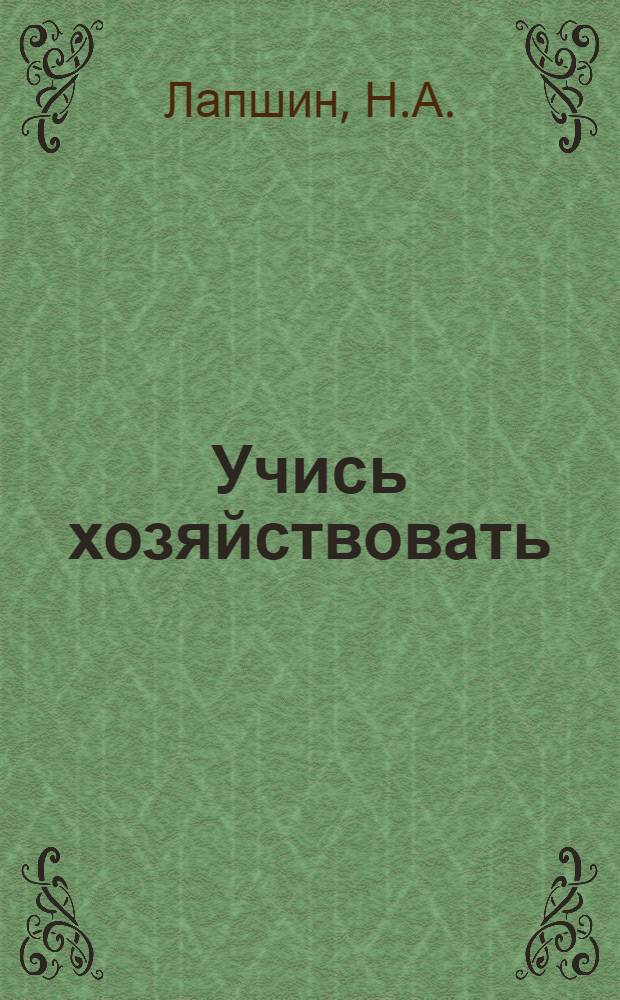 Лапшин, Н.А.

Учись хозяйствовать